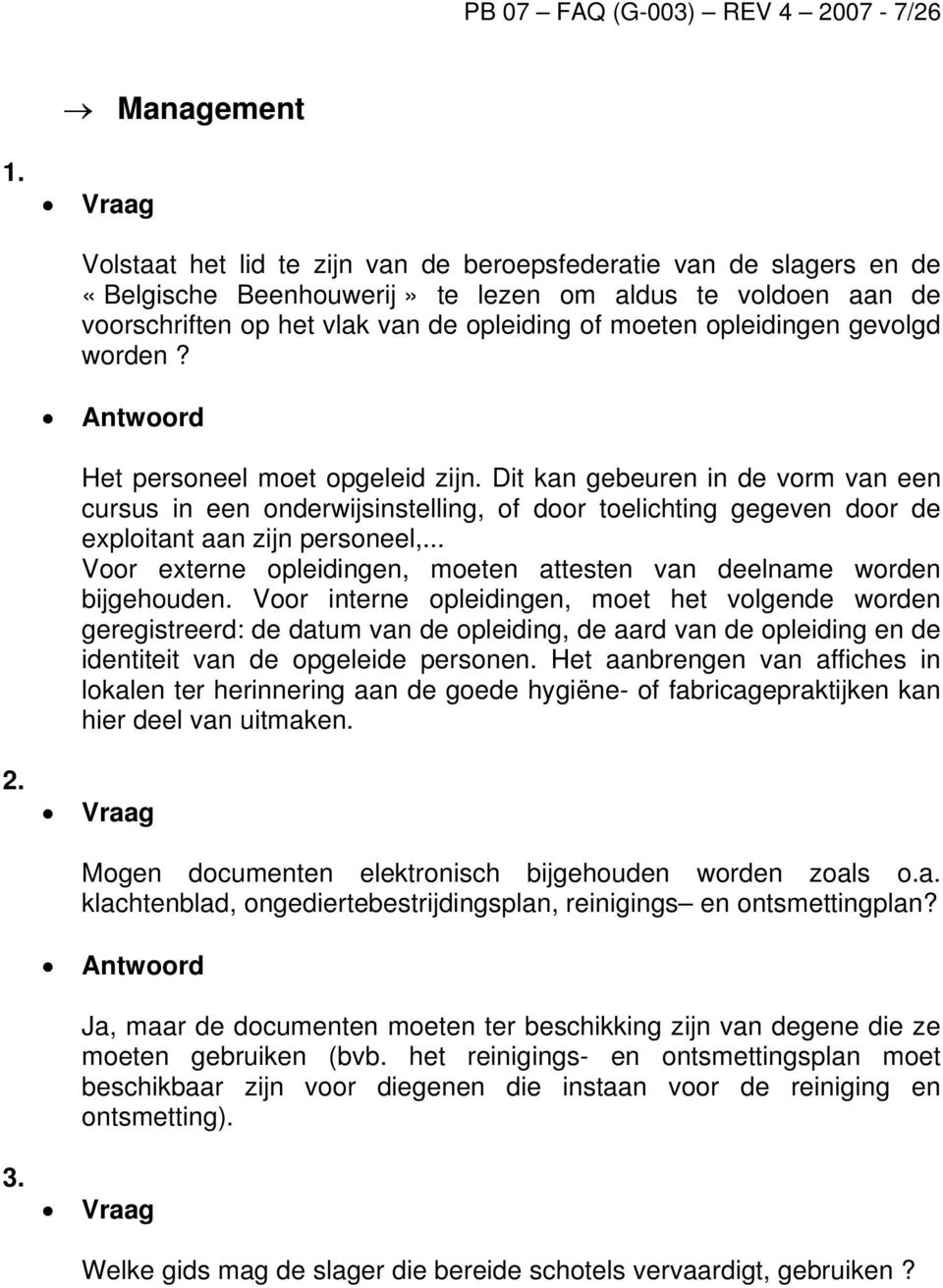 PB 07 – FAQ (G-003) – REV 4 – 2007 - 7/26

→ Management

1.

• Vraag

Volstaat het lid te zijn van de beroepsfederatie van de slagers en de «Belgische Beenhouwerij» te lezen om aldus te voldoen aan de voorschriften op het vlak van de opleiding of moeten opleidingen gevolgd worden ?

• Antwoord

Het personeel moet opgeleid zijn. Dit kan gebeuren in de vorm van een cursus in een onderwijsinstelling, of door toelichting gegeven door de exploitant aan zijn personeel,...
Voor externe opleidingen, moeten attesten van deelname worden bijgehouden. Voor interne opleidingen, moet het volgende worden geregistreerd: de datum van de opleiding, de aard van de opleiding en de identiteit van de opgeleide personen. Het aanbrengen van affiches in lokalen ter herinnering aan de goede hygiëne- of fabricagepraktijken kan hier deel van uitmaken.

2.

• Vraag

Mogen documenten elektronisch bijgehouden worden zoals o.a. klachtenblad, ongediertebestrijdingsplan, reinigings– en ontsmettingplan?

• Antwoord

Ja, maar de documenten moeten ter beschikking zijn van degene die ze moeten gebruiken (bvb. het reinigings- en ontsmettingsplan moet beschikbaar zijn voor diegenen die instaan voor de reiniging en ontsmetting).

3.

• Vraag

Welke gids mag de slager die bereide schotels vervaardigt, gebruiken ?